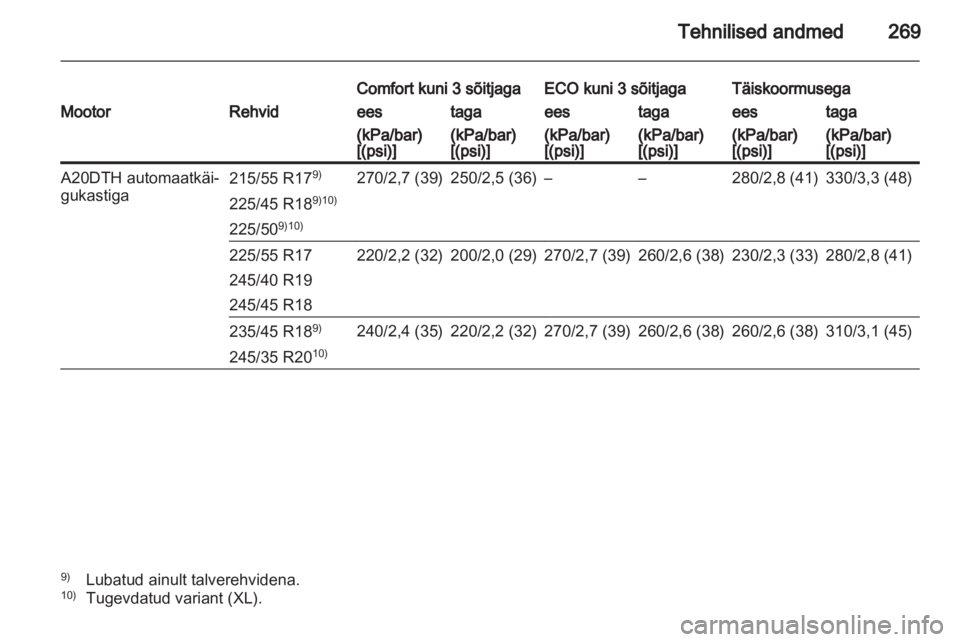 Tehnilised andmed 269

| Mootor | Rehvid | Comfort kuni 3 sõitjaga ees (kPa/bar) [(psi)] | Comfort kuni 3 sõitjaga taga (kPa/bar) [(psi)] | ECO kuni 3 sõitjaga ees (kPa/bar) [(psi)] | ECO kuni 3 sõitjaga taga (kPa/bar) [(psi)] | Täiskoormusega ees (kPa/bar) [(psi)] | Täiskoormusega taga (kPa/bar) [(psi)] |
|---|---|---|---|---|---|---|---|
| A20DTH automaatkäigukastiga | 215/55 R17$^{9)}$ 225/45 R18$^{9)10)}$ 225/50$^{9)10)}$ | 270/2,7 (39) | 250/2,5 (36) | – | – | 280/2,8 (41) | 330/3,3 (48) |
| | 225/55 R17 245/40 R19 245/45 R18 | 220/2,2 (32) | 200/2,0 (29) | 270/2,7 (39) | 260/2,6 (38) | 230/2,3 (33) | 280/2,8 (41) |
| | 235/45 R18$^{9)}$ 245/35 R20$^{10)}$ | 240/2,4 (35) | 220/2,2 (32) | 270/2,7 (39) | 260/2,6 (38) | 260/2,6 (38) | 310/3,1 (45) |

$^{9)}$ Lubatud ainult talverehvidena.
$^{10)}$ Tugevdatud variant (XL).

carmanualsonline.info